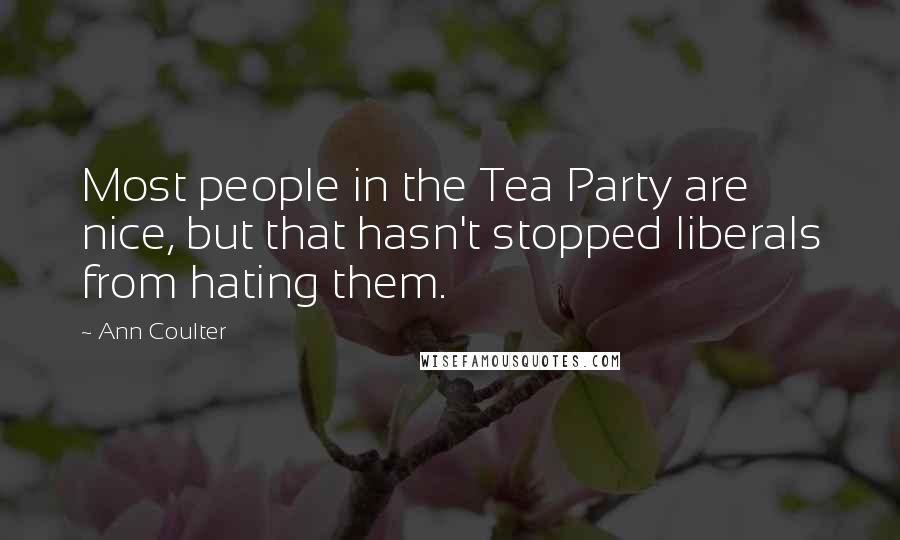 Most people in the Tea Party are nice, but that hasn't stopped liberals from hating them.

~ Ann Coulter

WISEFAMOUSQUOTES.COM